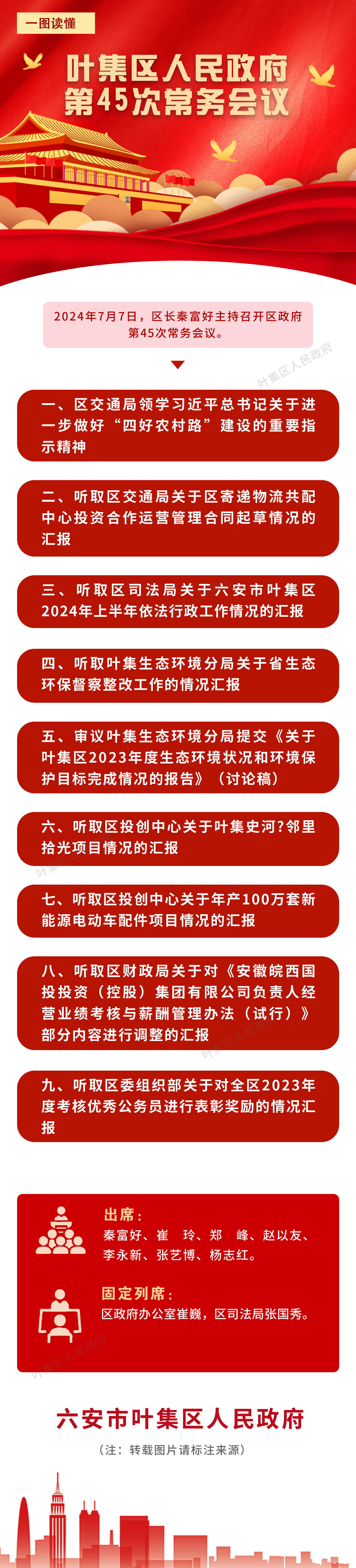 一图读懂

叶集区人民政府
第45次常务会议

2024年7月7日，区长秦富好主持召开区政府第45次常务会议。

叶集区人民政府

一、区交通局领学习近平总书记关于进一步做好“四好农村路”建设的重要指示精神

二、听取区交通局关于区寄递物流共配中心投资合作运营管理合同起草情况的汇报

三、听取区司法局关于六安市叶集区2024年上半年依法行政工作情况的汇报

四、听取叶集生态环境分局关于省生态环保督察整改工作的情况汇报

五、审议叶集生态环境分局提交《关于叶集区2023年度生态环境状况和环境保护目标完成情况的报告》（讨论稿）

六、听取区投创中心关于叶集史河?邻里拾光项目情况的汇报

七、听取区投创中心关于年产100万套新能源电动车配件项目情况的汇报

八、听取区财政局关于对《安徽皖西国投投资（控股）集团有限公司负责人经营业绩考核与薪酬管理办法（试行）》部分内容进行调整的汇报

九、听取区委组织部关于对全区2023年度考核优秀公务员进行表彰奖励的情况汇报

出席：
秦富好、崔　玲、郑　峰、赵以友、李永新、张艺博、杨志红。

固定列席：
区政府办公室崔巍，区司法局张国秀。

六安市叶集区人民政府

（注：转载图片请标注来源）